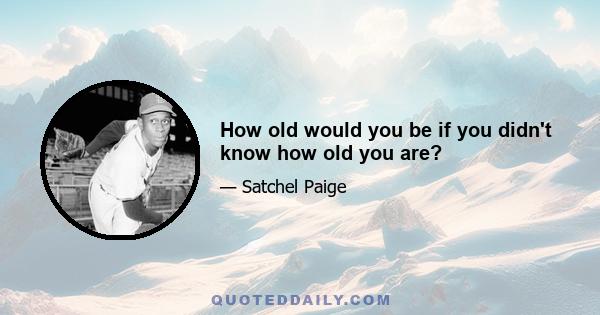 How old would you be if you didn't know how old you are?

— Satchel Paige

QUOTEDDAILY.COM